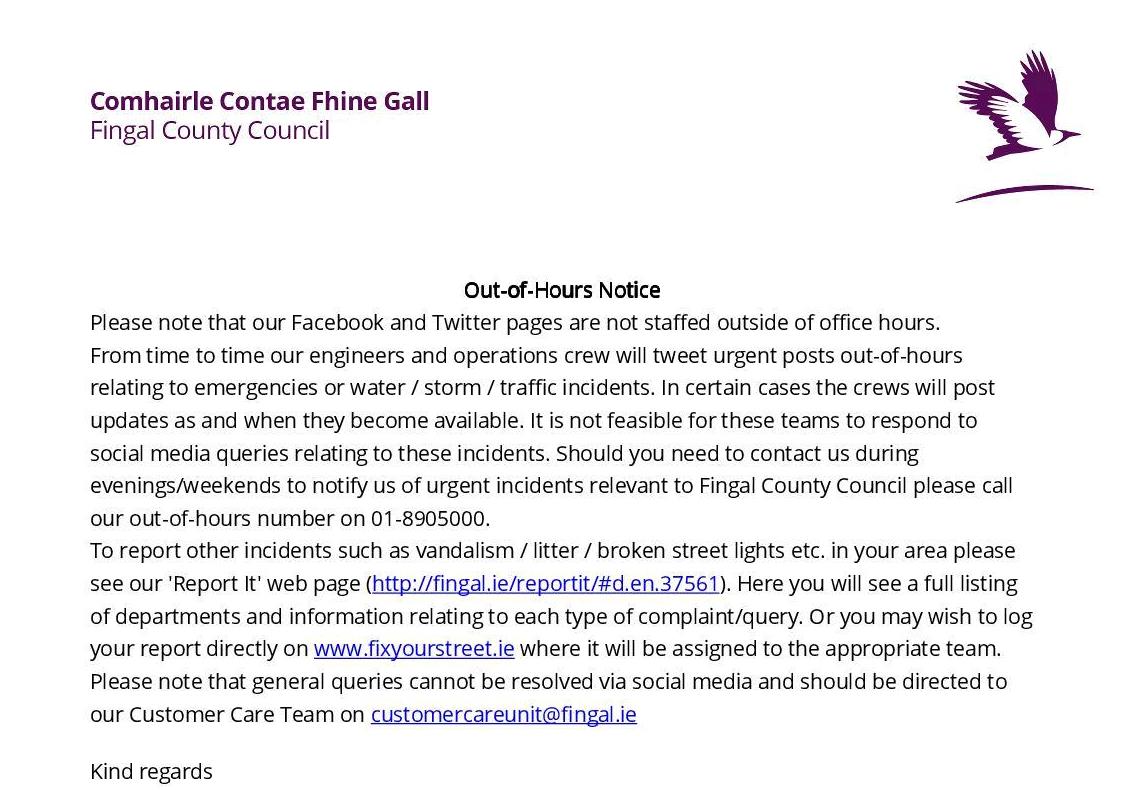 Comhairle Contae Fhine Gall
Fingal County Council

Out-of-Hours Notice

Please note that our Facebook and Twitter pages are not staffed outside of office hours.
From time to time our engineers and operations crew will tweet urgent posts out-of-hours relating to emergencies or water / storm / traffic incidents. In certain cases the crews will post updates as and when they become available. It is not feasible for these teams to respond to social media queries relating to these incidents. Should you need to contact us during evenings/weekends to notify us of urgent incidents relevant to Fingal County Council please call our out-of-hours number on 01-8905000.
To report other incidents such as vandalism / litter / broken street lights etc. in your area please see our 'Report It' web page (http://fingal.ie/reportit/#d.en.37561). Here you will see a full listing of departments and information relating to each type of complaint/query. Or you may wish to log your report directly on www.fixyourstreet.ie where it will be assigned to the appropriate team.
Please note that general queries cannot be resolved via social media and should be directed to our Customer Care Team on customercareunit@fingal.ie

Kind regards